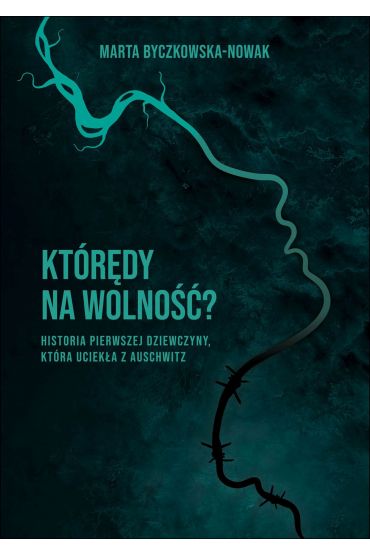 MARTA BYCZKOWSKA-NOWAK

KTÓRĘDY NA WOLNOŚĆ?

HISTORIA PIERWSZEJ DZIEWCZYNY, KTÓRA UCIEKŁA Z AUSCHWITZ